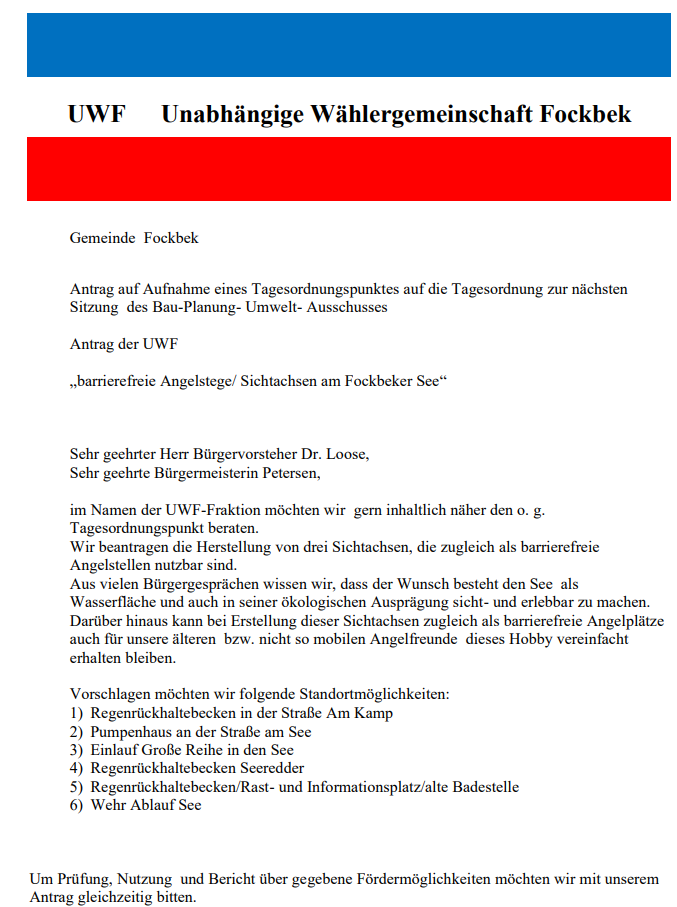 UWF Unabhängige Wählergemeinschaft Fockbek

Gemeinde Fockbek

Antrag auf Aufnahme eines Tagesordnungspunktes auf die Tagesordnung zur nächsten Sitzung des Bau-Planung- Umwelt- Ausschusses

Antrag der UWF

„barrierefreie Angelstege/ Sichtachsen am Fockbeker See“

Sehr geehrter Herr Bürgervorsteher Dr. Loose,
Sehr geehrte Bürgermeisterin Petersen,

im Namen der UWF-Fraktion möchten wir gern inhaltlich näher den o. g. Tagesordnungspunkt beraten.
Wir beantragen die Herstellung von drei Sichtachsen, die zugleich als barrierefreie Angelstellen nutzbar sind.
Aus vielen Bürgergesprächen wissen wir, dass der Wunsch besteht den See als Wasserfläche und auch in seiner ökologischen Ausprägung sicht- und erlebbar zu machen.
Darüber hinaus kann bei Erstellung dieser Sichtachsen zugleich als barrierefreie Angelplätze auch für unsere älteren bzw. nicht so mobilen Angelfreunde dieses Hobby vereinfacht erhalten bleiben.

Vorschlagen möchten wir folgende Standortmöglichkeiten:
1) Regenrückhaltebecken in der Straße Am Kamp
2) Pumpenhaus an der Straße am See
3) Einlauf Große Reihe in den See
4) Regenrückhaltebecken Seeredder
5) Regenrückhaltebecken/Rast- und Informationsplatz/alte Badestelle
6) Wehr Ablauf See

Um Prüfung, Nutzung und Bericht über gegebene Fördermöglichkeiten möchten wir mit unserem Antrag gleichzeitig bitten.